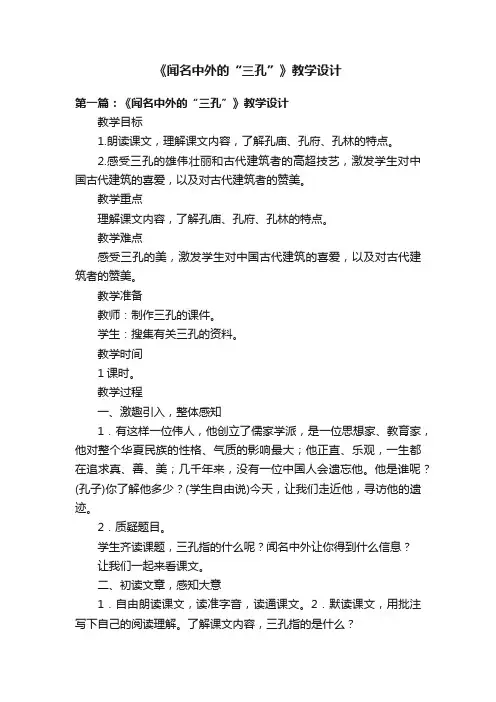 《闻名中外的“三孔”》教学设计

第一篇：《闻名中外的“三孔”》教学设计

教学目标

1.朗读课文，理解课文内容，了解孔庙、孔府、孔林的特点。

2.感受三孔的雄伟壮丽和古代建筑者的高超技艺，激发学生对中国古代建筑的喜爱，以及对古代建筑者的赞美。

教学重点

理解课文内容，了解孔庙、孔府、孔林的特点。

教学难点

感受三孔的美，激发学生对中国古代建筑的喜爱，以及对古代建筑者的赞美。

教学准备

教师：制作三孔的课件。

学生：搜集有关三孔的资料。

教学时间

1 课时。

教学过程

一、激趣引入，整体感知

1．有这样一位伟人，他创立了儒家学派，是一位思想家、教育家，他对整个华夏民族的性格、气质的影响最大；他正直、乐观，一生都在追求真、善、美；几千年来，没有一位中国人会遗忘他。他是谁呢？(孔子)你了解他多少？(学生自由说)今天，让我们走近他，寻访他的遗迹。

2．质疑题目。

学生齐读课题，三孔指的什么呢？闻名中外让你得到什么信息？

让我们一起来看课文。

二、初读文章，感知大意

1．自由朗读课文，读准字音，读通课文。2．默读课文，用批注写下自己的阅读理解。了解课文内容，三孔指的是什么？